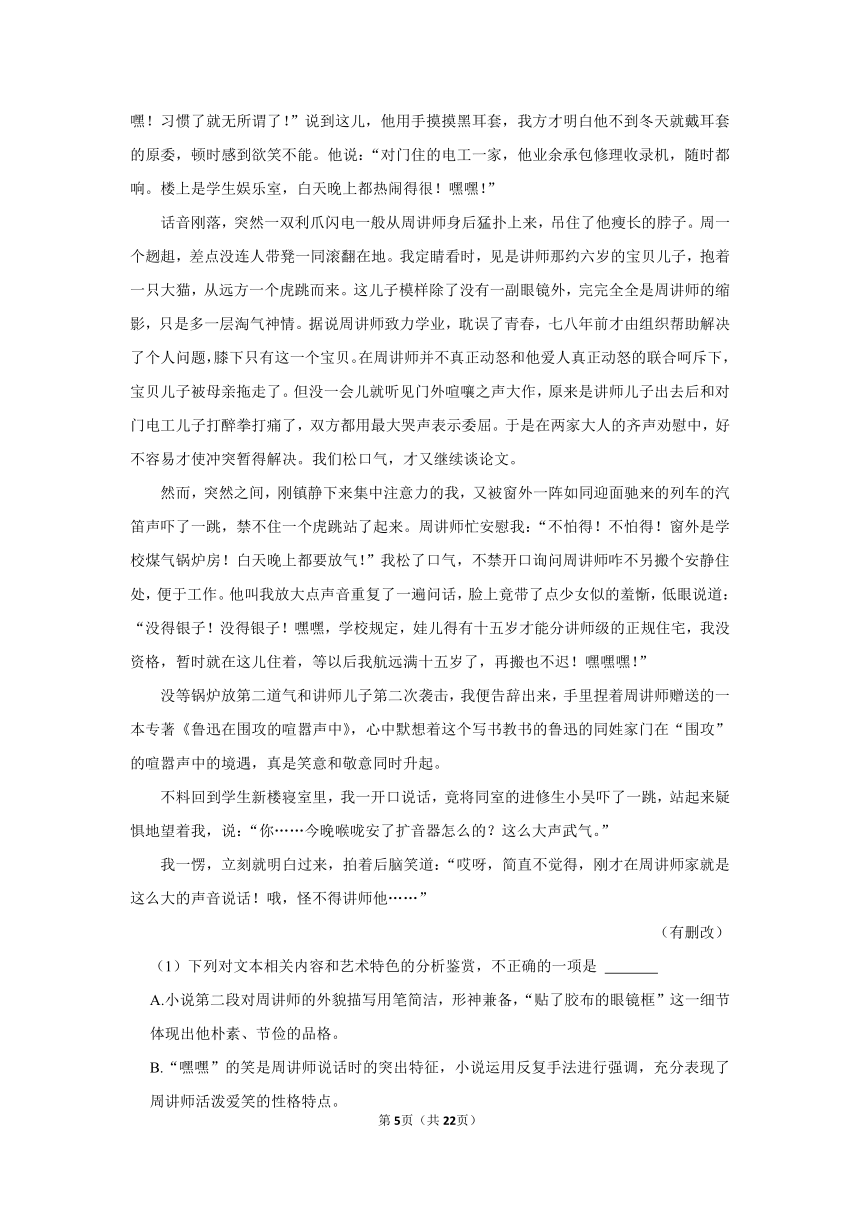 嘿！习惯了就无所谓了！”说到这儿，他用手摸摸黑耳套，我方才明白他不到冬天就戴耳套的原委，顿时感到欲笑不能。他说：“对门住的电工一家，他业余承包修理收录机，随时都响。楼上是学生娱乐室，白天晚上都热闹得很！嘿嘿！”

话音刚落，突然一双利爪闪电一般从周讲师身后猛扑上来，吊住了他瘦长的脖子。周一个趔趄，差点没连人带凳一同滚翻在地。我定睛看时，见是讲师那约六岁的宝贝儿子，抱着一只大猫，从远方一个虎跳而来。这儿子模样除了没有一副眼镜外，完完全全是周讲师的缩影，只是多一层淘气神情。据说周讲师致力学业，耽误了青春，七八年前才由组织帮助解决了个人问题，膝下只有这一个宝贝。在周讲师并不真正动怒和他爱人真正动怒的联合呵斥下，宝贝儿子被母亲拖走了。但没一会儿就听见门外喧嚷之声大作，原来是讲师儿子出去后和对门电工儿子打醉拳打痛了，双方都用最大哭声表示委屈。于是在两家大人的齐声劝慰中，好不容易才使冲突暂得解决。我们松口气，才又继续谈论文。

然而，突然之间，刚镇静下来集中注意力的我，又被窗外一阵如同迎面驰来的列车的汽笛声吓了一跳，禁不住一个虎跳站了起来。周讲师忙安慰我：“不怕得！不怕得！窗外是学校煤气锅炉房！白天晚上都要放气!”我松了口气，不禁开口询问周讲师咋不另搬个安静住处，便于工作。他叫我放大点声音重复了一遍问话，脸上竟带了点少女似的羞惭，低眼说道：“没得银子！没得银子！嘿嘿，学校规定，娃儿得有十五岁才能分讲师级的正规住宅，我没资格，暂时就在这儿住着，等以后我航远满十五岁了，再搬也不迟！嘿嘿嘿!”

没等锅炉放第二道气和讲师儿子第二次袭击，我便告辞出来，手里捏着周讲师赠送的一本专著《鲁迅在围攻的喧嚣声中》，心中默想着这个写书教书的鲁迅的同姓家门在“围攻”的喧嚣声中的境遇，真是笑意和敬意同时升起。

不料回到学生新楼寝室里，我一开口说话，竟将同室的进修生小吴吓了一跳，站起来疑惧地望着我，说：“你……今晚喉咙安了扩音器怎么的？这么大声武气。”

我一愣，立刻就明白过来，拍着后脑笑道：“哎呀，简直不觉得，刚才在周讲师家就是这么大的声音说话！哦，怪不得讲师他……”

（有删改）

（1）下列对文本相关内容和艺术特色的分析鉴赏，不正确的一项是 ______

A.小说第二段对周讲师的外貌描写用笔简洁，形神兼备，“贴了胶布的眼镜框”这一细节体现出他朴素、节俭的品格。

B.“嘿嘿”的笑是周讲师说话时的突出特征，小说运用反复手法进行强调，充分表现了周讲师活泼爱笑的性格特点。

第5页（共22页）